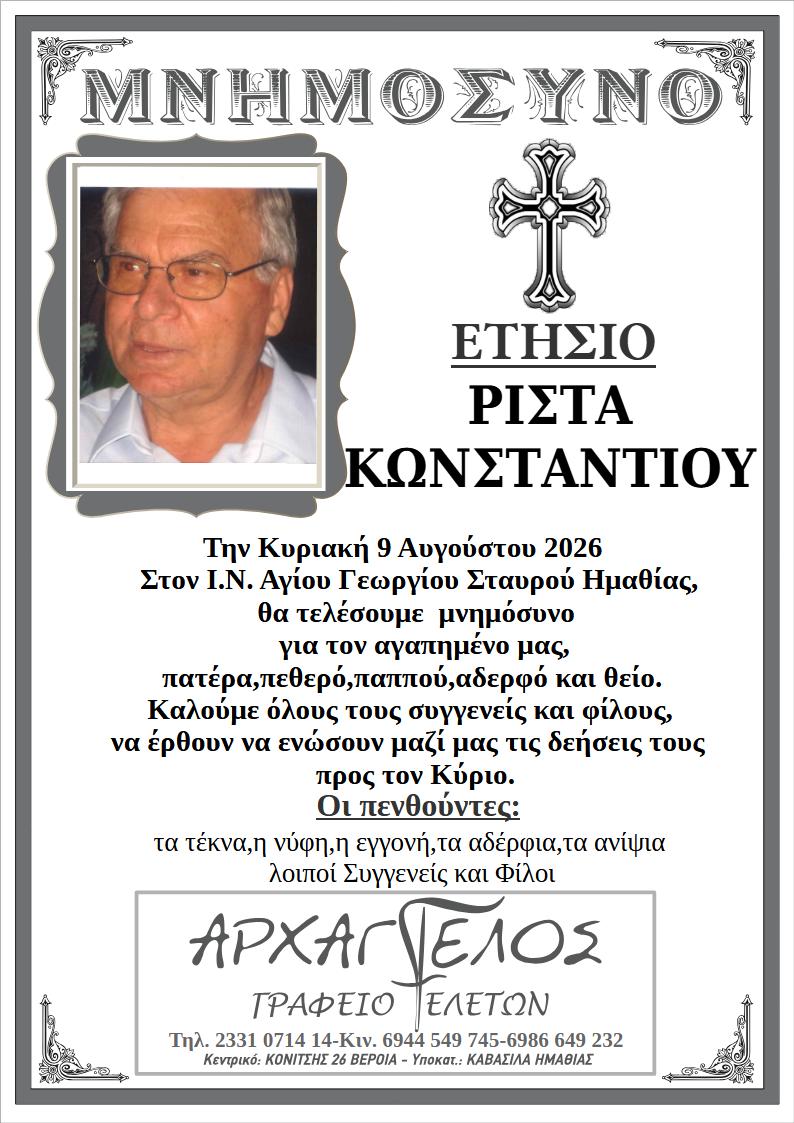 ΜΝΗΜΟΣΥΝΟ

ΕΤΗΣΙΟ
ΡΙΣΤΑ
ΚΩΝΣΤΑΝΤΙΟΥ

Την Κυριακή 9 Αυγούστου 2026
Στον Ι.Ν. Αγίου Γεωργίου Σταυρού Ημαθίας,
θα τελέσουμε μνημόσυνο
για τον αγαπημένο μας,
πατέρα,πεθερό,παππού,αδερφό και θείο.
Καλούμε όλους τους συγγενείς και φίλους,
να έρθουν να ενώσουν μαζί μας τις δεήσεις τους
προς τον Κύριο.
Οι πενθούντες:
τα τέκνα,η νύφη,η εγγονή,τα αδέρφια,τα ανίψια
λοιποί Συγγενείς και Φίλοι

ΑΡΧΑΓΓΕΛΟΣ
ΓΡΑΦΕΙΟ ΤΕΛΕΤΩΝ
Τηλ. 2331 0714 14-Κιν. 6944 549 745-6986 649 232
Κεντρικό: ΚΟΝΙΤΣΗΣ 26 ΒΕΡΟΙΑ - Υποκατ.: ΚΑΒΑΣΙΛΑ ΗΜΑΘΙΑΣ